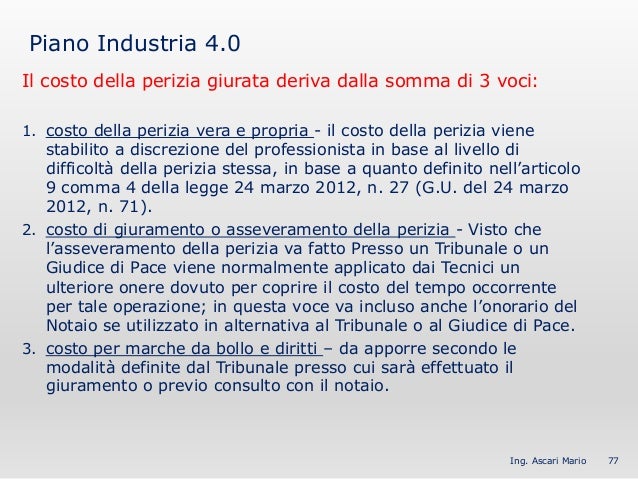 Piano Industria 4.0

Il costo della perizia giurata deriva dalla somma di 3 voci:

1. costo della perizia vera e propria - il costo della perizia viene stabilito a discrezione del professionista in base al livello di difficoltà della perizia stessa, in base a quanto definito nell'articolo 9 comma 4 della legge 24 marzo 2012, n. 27 (G.U. del 24 marzo 2012, n. 71).
2. costo di giuramento o asseveramento della perizia - Visto che l'asseveramento della perizia va fatto Presso un Tribunale o un Giudice di Pace viene normalmente applicato dai Tecnici un ulteriore onere dovuto per coprire il costo del tempo occorrente per tale operazione; in questa voce va incluso anche l'onorario del Notaio se utilizzato in alternativa al Tribunale o al Giudice di Pace.
3. costo per marche da bollo e diritti – da apporre secondo le modalità definite dal Tribunale presso cui sarà effettuato il giuramento o previo consulto con il notaio.

Ing. Ascari Mario 77